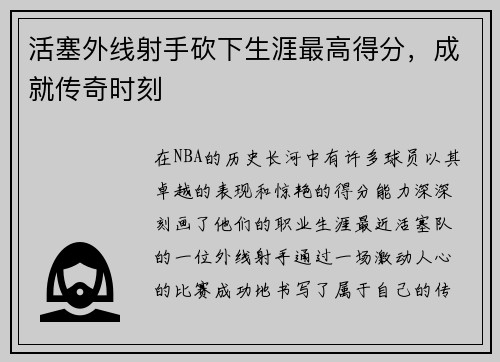 活塞外线射手砍下生涯最高得分，成就传奇时刻

在NBA的历史长河中有许多球员以其卓越的表现和惊艳的得分能力深深刻画了他们的职业生涯最近活塞队的一位外线射手通过一场激动人心的比赛成功地书写了属于自己的传